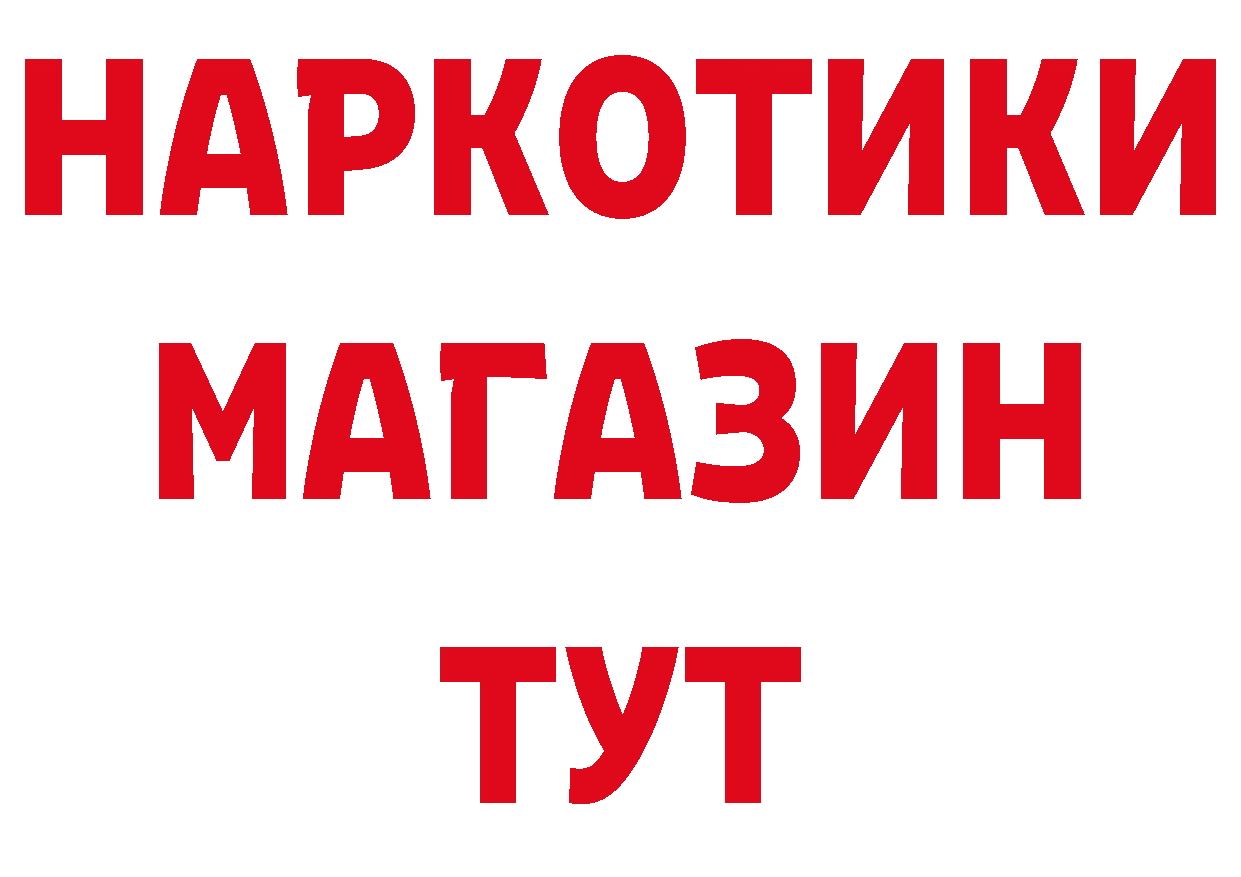 НАРКОТИКИ
МАГАЗИН
ТУТ